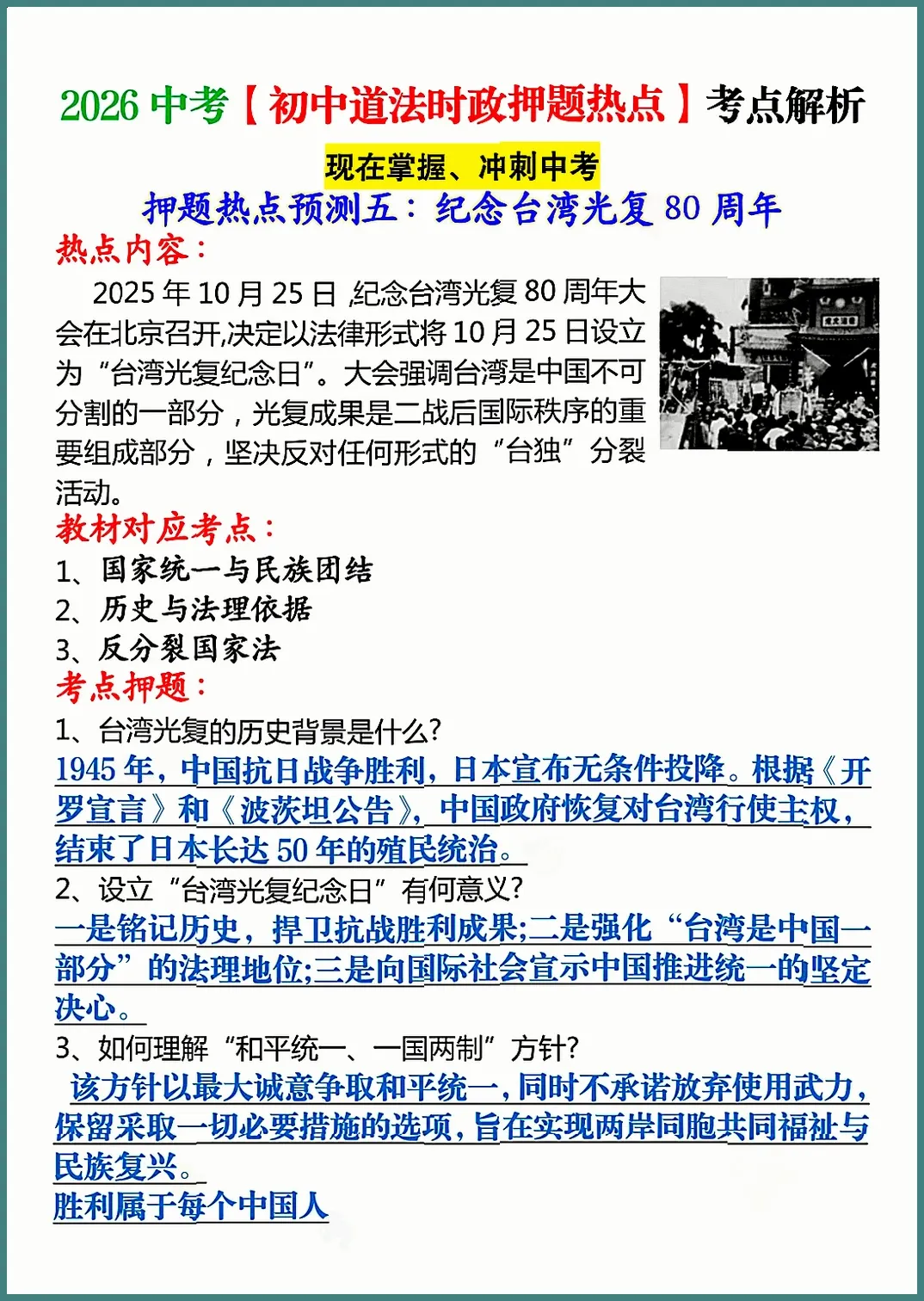 2026 中考【初中道法时政押题热点】考点解析

现在掌握、冲刺中考

押题热点预测五：纪念台湾光复 80 周年

热点内容：

2025 年 10 月 25 日，纪念台湾光复 80 周年大会在北京召开,决定以法律形式将 10 月 25 日设立为“台湾光复纪念日”。大会强调台湾是中国不可分割的一部分，光复成果是二战后国际秩序的重要组成部分，坚决反对任何形式的“台独”分裂活动。

教材对应考点：

1、国家统一与民族团结

2、历史与法理依据

3、反分裂国家法

考点押题：

1、台湾光复的历史背景是什么?

1945 年，中国抗日战争胜利，日本宣布无条件投降。根据《开罗宣言》和《波茨坦公告》，中国政府恢复对台湾行使主权，结束了日本长达 50 年的殖民统治。

2、设立“台湾光复纪念日”有何意义?

一是铭记历史，捍卫抗战胜利成果;二是强化“台湾是中国一部分”的法理地位;三是向国际社会宣示中国推进统一的坚定决心。

3、如何理解“和平统一、一国两制”方针?

该方针以最大诚意争取和平统一，同时不承诺放弃使用武力，保留采取一切必要措施的选项，旨在实现两岸同胞共同福祉与民族复兴。

胜利属于每个中国人